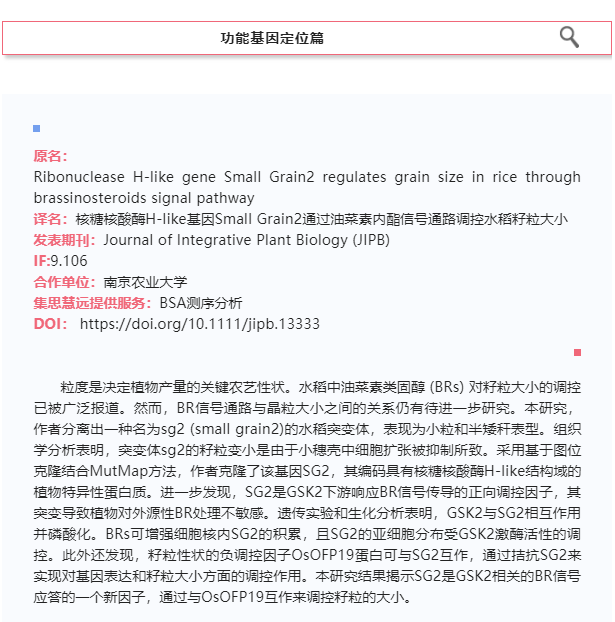 功能基因定位篇

原名：
Ribonuclease H-like gene Small Grain2 regulates grain size in rice through brassinosteroids signal pathway
译名：核糖核酸酶H-like基因Small Grain2通过油菜素内酯信号通路调控水稻籽粒大小
发表期刊：Journal of Integrative Plant Biology (JIPB)
IF:9.106
合作单位：南京农业大学
集思慧远提供服务：BSA测序分析
DOI： https://doi.org/10.1111/jipb.13333

粒度是决定植物产量的关键农艺性状。水稻中油菜素类固醇 (BRs) 对籽粒大小的调控已被广泛报道。然而，BR信号通路与晶粒大小之间的关系仍有待进一步研究。本研究，作者分离出一种名为sg2 (small grain2)的水稻突变体，表现为小粒和半矮秆表型。组织学分析表明，突变体sg2的籽粒变小是由于小穗壳中细胞扩张被抑制所致。采用基于图位克隆结合MutMap方法，作者克隆了该基因SG2，其编码具有核糖核酸酶H-like结构域的植物特异性蛋白质。进一步发现，SG2是GSK2下游响应BR信号传导的正向调控因子，其突变导致植物对外源性BR处理不敏感。遗传实验和生化分析表明，GSK2与SG2相互作用并磷酸化。BRs可增强细胞核内SG2的积累，且SG2的亚细胞分布受GSK2激酶活性的调控。此外还发现，籽粒性状的负调控因子OsOFP19蛋白可与SG2互作，通过拮抗SG2来实现对基因表达和籽粒大小方面的调控作用。本研究结果揭示SG2是GSK2相关的BR信号应答的一个新因子，通过与OsOFP19互作来调控籽粒的大小。